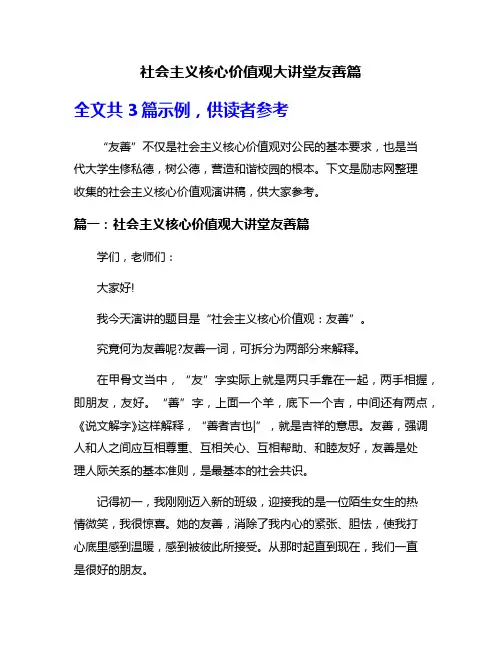 社会主义核心价值观大讲堂友善篇

全文共 3 篇示例，供读者参考

“友善”不仅是社会主义核心价值观对公民的基本要求，也是当代大学生修私德，树公德，营造和谐校园的根本。下文是励志网整理收集的社会主义核心价值观演讲稿，供大家参考。

篇一：社会主义核心价值观大讲堂友善篇

学们，老师们：

大家好!

我今天演讲的题目是“社会主义核心价值观：友善”。

究竟何为友善呢?友善一词，可拆分为两部分来解释。

在甲骨文当中，“友”字实际上就是两只手靠在一起，两手相握，即朋友，友好。“善”字，上面一个羊，底下一个吉，中间还有两点，《说文解字》这样解释，“善者吉也|”，就是吉祥的意思。友善，强调人和人之间应互相尊重、互相关心、互相帮助、和睦友好，友善是处理人际关系的基本准则，是最基本的社会共识。

记得初一，我刚刚迈入新的班级，迎接我的是一位陌生女生的热情微笑，我很惊喜。她的友善，消除了我内心的紧张、胆怯，使我打心底里感到温暖，感到被彼此所接受。从那时起直到现在，我们一直是很好的朋友。